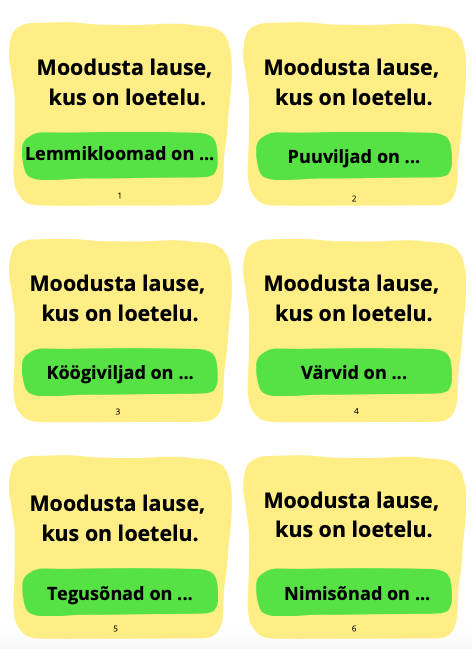 Moodusta lause, kus on loetelu.

Lemmikloomad on ...

1

Moodusta lause, kus on loetelu.

Puuviljad on ...

2

Moodusta lause, kus on loetelu.

Köögiviljad on ...

3

Moodusta lause, kus on loetelu.

Värvid on ...

4

Moodusta lause, kus on loetelu.

Tegusõnad on ...

5

Moodusta lause, kus on loetelu.

Nimisõnad on ...

6